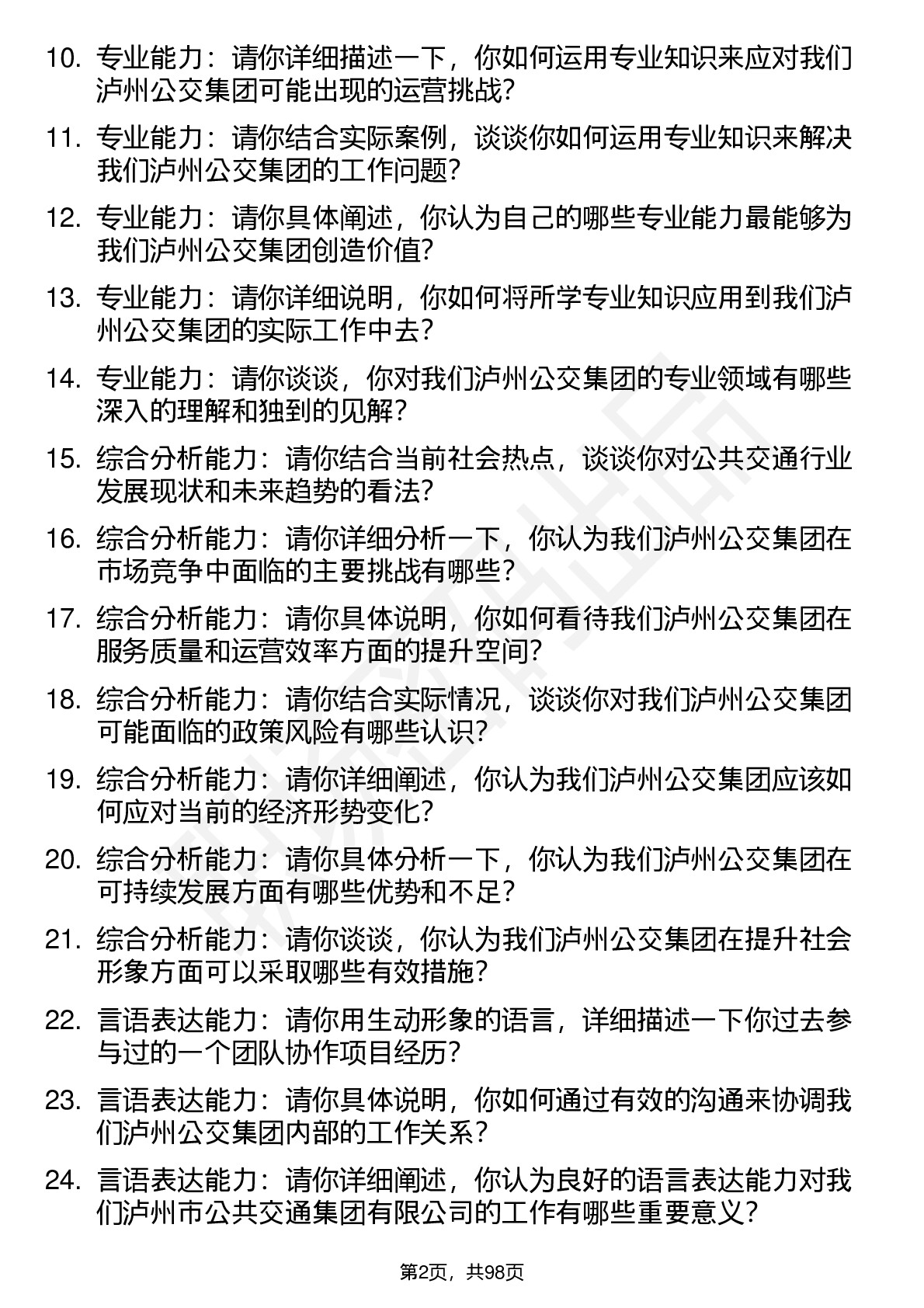 10. 专业能力：请你详细描述一下，你如何运用专业知识来应对我们泸州公交集团可能出现的运营挑战？

11. 专业能力：请你结合实际案例，谈谈你如何运用专业知识来解决我们泸州公交集团的工作问题？

12. 专业能力：请你具体阐述，你认为自己的哪些专业能力最能够为我们泸州公交集团创造价值？

13. 专业能力：请你详细说明，你如何将所学专业知识应用到我们泸州公交集团的实际工作中去？

14. 专业能力：请你谈谈，你对我们泸州公交集团的专业领域有哪些深入的理解和独到的见解？

15. 综合分析能力：请你结合当前社会热点，谈谈你对公共交通行业发展现状和未来趋势的看法？

16. 综合分析能力：请你详细分析一下，你认为我们泸州公交集团在市场竞争中面临的主要挑战有哪些？

17. 综合分析能力：请你具体说明，你如何看待我们泸州公交集团在服务质量和运营效率方面的提升空间？

18. 综合分析能力：请你结合实际情况，谈谈你对我们泸州公交集团可能面临的政策风险有哪些认识？

19. 综合分析能力：请你详细阐述，你认为我们泸州公交集团应该如何应对当前的经济形势变化？

20. 综合分析能力：请你具体分析一下，你认为我们泸州公交集团在可持续发展方面有哪些优势和不足？

21. 综合分析能力：请你谈谈，你认为我们泸州公交集团在提升社会形象方面可以采取哪些有效措施？

22. 言语表达能力：请你用生动形象的语言，详细描述一下你过去参与过的一个团队协作项目经历？

23. 言语表达能力：请你具体说明，你如何通过有效的沟通来协调我们泸州公交集团内部的工作关系？

24. 言语表达能力：请你详细阐述，你认为良好的语言表达能力对我们泸州市公共交通集团有限公司的工作有哪些重要意义？

第2页，共98页